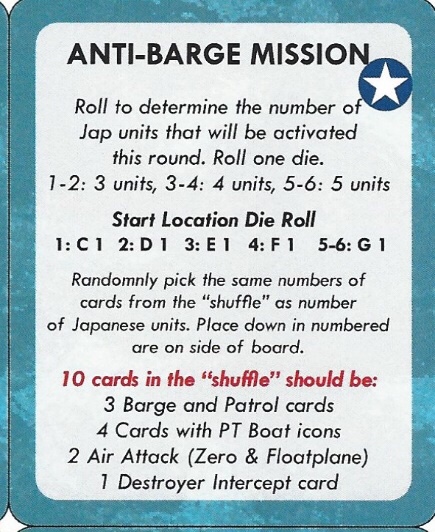 ANTI-BARGE MISSION

Roll to determine the number of Jap units that will be activated this round. Roll one die.
1-2: 3 units, 3-4: 4 units, 5-6: 5 units

Start Location Die Roll
1: C 1 2: D 1 3: E 1 4: F 1 5-6: G 1

Randomnly pick the same numbers of cards from the "shuffle" as number of Japanese units. Place down in numbered are on side of board.

10 cards in the "shuffle" should be:
3 Barge and Patrol cards
4 Cards with PT Boat icons
2 Air Attack (Zero & Floatplane)
1 Destroyer Intercept card